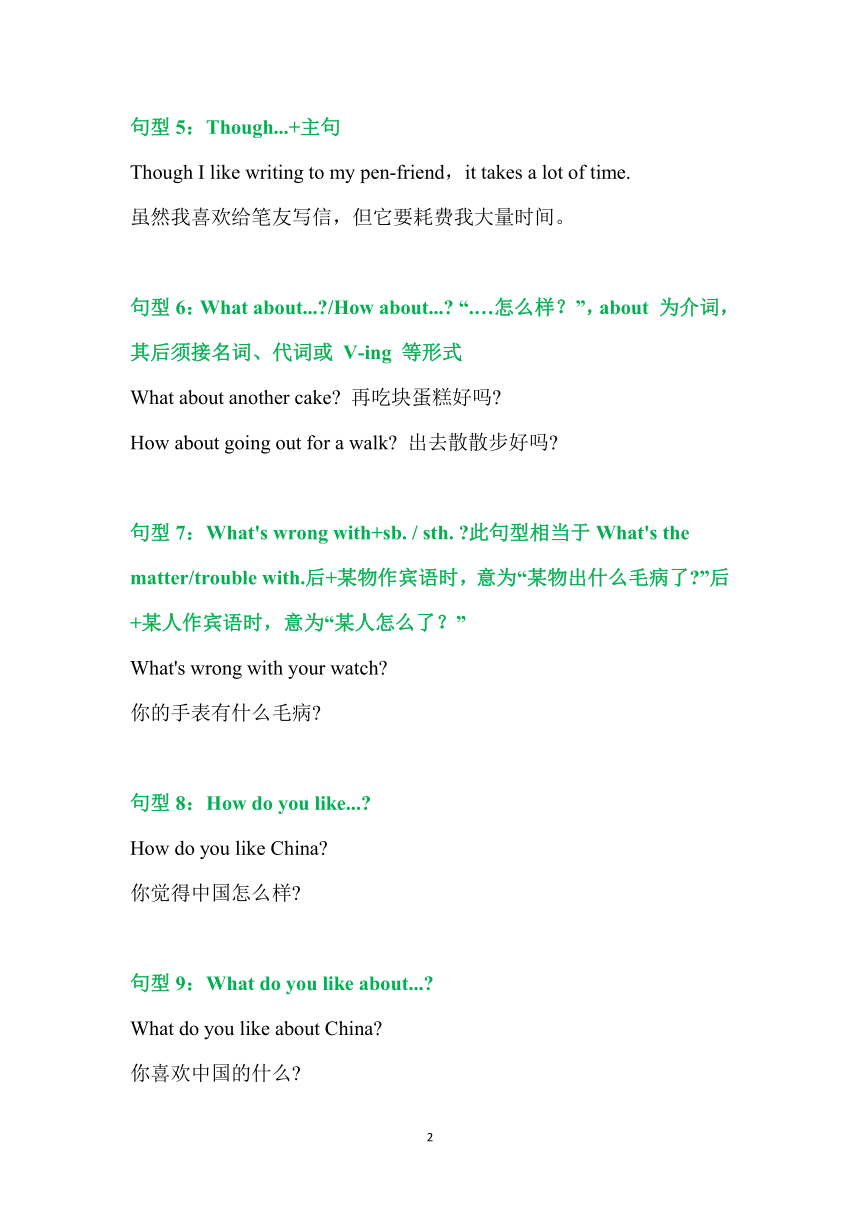 句型 5：Though...+主句

Though I like writing to my pen-friend，it takes a lot of time.

虽然我喜欢给笔友写信，但它要耗费我大量时间。

句型 6：What about...?/How about...? “….怎么样？”，about 为介词，其后须接名词、代词或 V-ing 等形式

What about another cake? 再吃块蛋糕好吗?

How about going out for a walk? 出去散散步好吗?

句型 7：What's wrong with+sb. / sth. ?此句型相当于 What's the matter/trouble with.后+某物作宾语时，意为“某物出什么毛病了?”后+某人作宾语时，意为“某人怎么了？”

What's wrong with your watch?

你的手表有什么毛病?

句型 8：How do you like...?

How do you like China?

你觉得中国怎么样?

句型 9：What do you like about...?

What do you like about China?

你喜欢中国的什么?

2